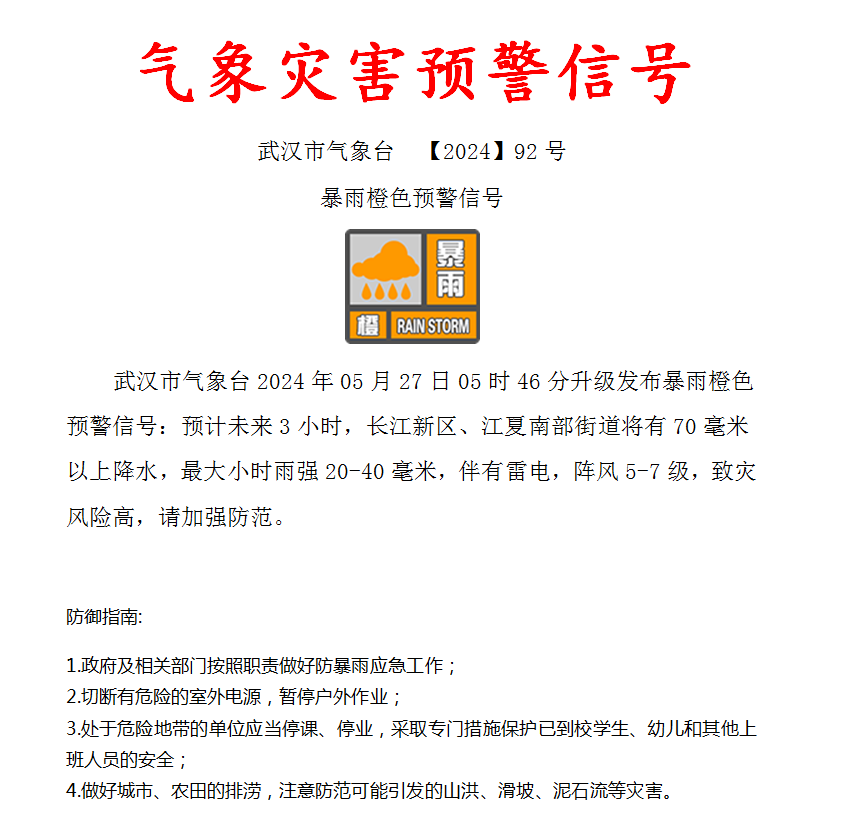 气象灾害预警信号

武汉市气象台 【2024】92 号

暴雨橙色预警信号

暴雨

橙 RAIN STORM

武汉市气象台 2024 年 05 月 27 日 05 时 46 分升级发布暴雨橙色预警信号：预计未来 3 小时，长江新区、江夏南部街道将有 70 毫米以上降水，最大小时雨强 20-40 毫米，伴有雷电，阵风 5-7 级，致灾风险高，请加强防范。

防御指南:

1.政府及相关部门按照职责做好防暴雨应急工作；
2.切断有危险的室外电源，暂停户外作业；
3.处于危险地带的单位应当停课、停业，采取专门措施保护已到校学生、幼儿和其他上班人员的安全；
4.做好城市、农田的排涝，注意防范可能引发的山洪、滑坡、泥石流等灾害。